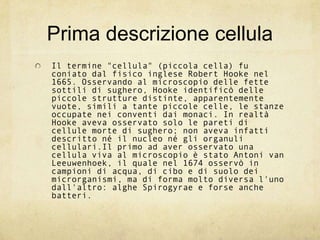 Prima descrizione cellula

Il termine "cellula" (piccola cella) fu coniato dal fisico inglese Robert Hooke nel 1665. Osservando al microscopio delle fette sottili di sughero, Hooke identificò delle piccole strutture distinte, apparentemente vuote, simili a tante piccole celle, le stanze occupate nei conventi dai monaci. In realtà Hooke aveva osservato solo le pareti di cellule morte di sughero; non aveva infatti descritto né il nucleo né gli organuli cellulari.Il primo ad aver osservato una cellula viva al microscopio è stato Antoni van Leeuwenhoek, il quale nel 1674 osservò in campioni di acqua, di cibo e di suolo dei microrganismi, ma di forma molto diversa l'uno dall'altro: alghe Spirogyrae e forse anche batteri.